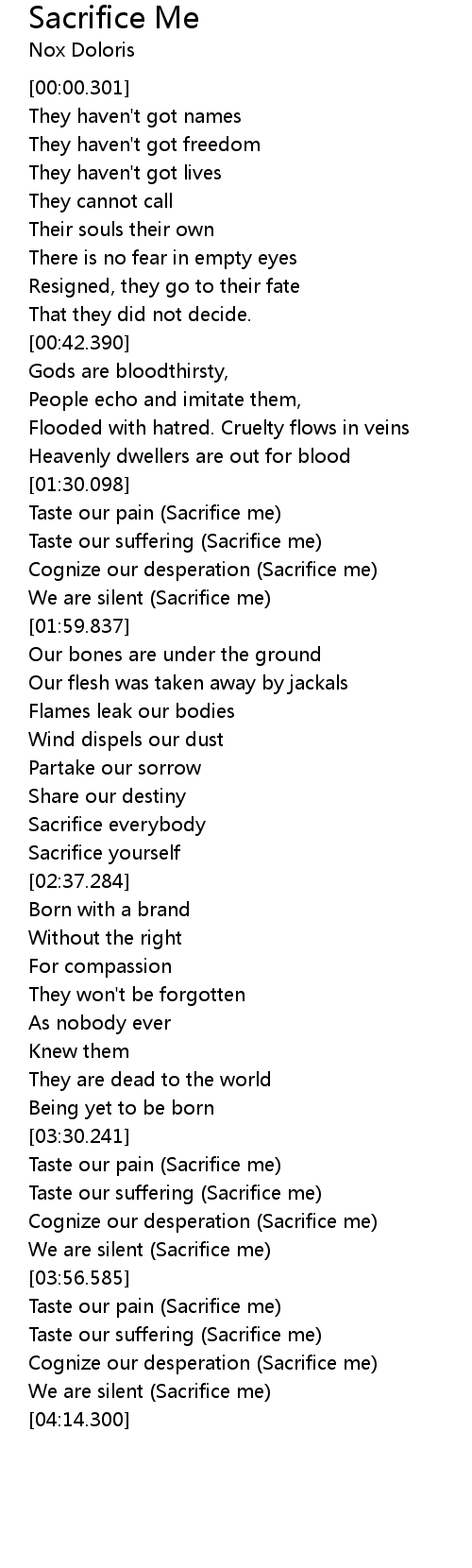 Sacrifice Me
Nox Doloris

[00:00.301]
They haven't got names
They haven't got freedom
They haven't got lives
They cannot call
Their souls their own
There is no fear in empty eyes
Resigned, they go to their fate
That they did not decide.
[00:42.390]
Gods are bloodthirsty,
People echo and imitate them,
Flooded with hatred. Cruelty flows in veins
Heavenly dwellers are out for blood
[01:30.098]
Taste our pain (Sacrifice me)
Taste our suffering (Sacrifice me)
Cognize our desperation (Sacrifice me)
We are silent (Sacrifice me)
[01:59.837]
Our bones are under the ground
Our flesh was taken away by jackals
Flames leak our bodies
Wind dispels our dust
Partake our sorrow
Share our destiny
Sacrifice everybody
Sacrifice yourself
[02:37.284]
Born with a brand
Without the right
For compassion
They won't be forgotten
As nobody ever
Knew them
They are dead to the world
Being yet to be born
[03:30.241]
Taste our pain (Sacrifice me)
Taste our suffering (Sacrifice me)
Cognize our desperation (Sacrifice me)
We are silent (Sacrifice me)
[03:56.585]
Taste our pain (Sacrifice me)
Taste our suffering (Sacrifice me)
Cognize our desperation (Sacrifice me)
We are silent (Sacrifice me)
[04:14.300]